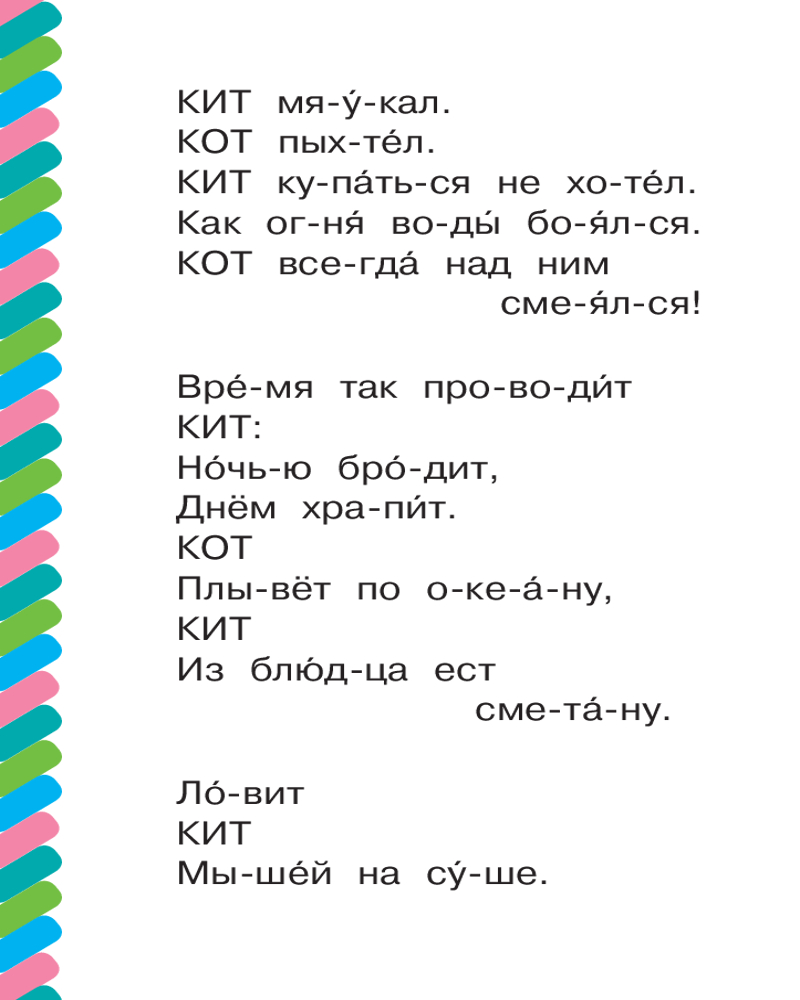 КИТ мя-у́-кал.
КОТ пых-те́л.
КИТ ку-па́ть-ся не хо-те́л.
Как ог-ня́ во-ды́ бо-я́л-ся.
КОТ все-гда́ над ним
сме-я́л-ся!

Вре́-мя так про-во-ди́т
КИТ:
Но́чь-ю бро́-дит,
Днём хра-пи́т.
КОТ
Плы-вёт по о-ке-а́-ну,
КИТ
Из блю́д-ца ест
сме-та́-ну.

Ло́-вит
КИТ
Мы-ше́й на су́-ше.